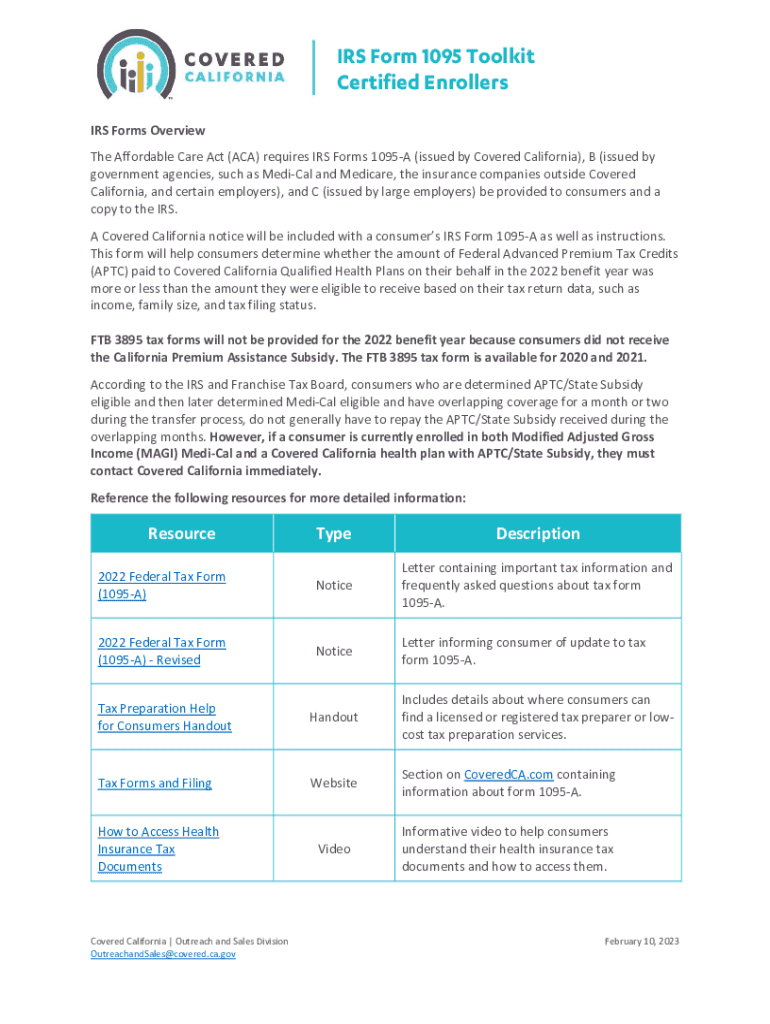 COVERED CALIFORNIA

IRS Form 1095 Toolkit
Certified Enrollers

IRS Forms Overview

The Affordable Care Act (ACA) requires IRS Forms 1095-A (issued by Covered California), B (issued by government agencies, such as Medi-Cal and Medicare, the insurance companies outside Covered California, and certain employers), and C (issued by large employers) be provided to consumers and a copy to the IRS.

A Covered California notice will be included with a consumer's IRS Form 1095-A as well as instructions. This form will help consumers determine whether the amount of Federal Advanced Premium Tax Credits (APTC) paid to Covered California Qualified Health Plans on their behalf in the 2022 benefit year was more or less than the amount they were eligible to receive based on their tax return data, such as income, family size, and tax filing status.

FTB 3895 tax forms will not be provided for the 2022 benefit year because consumers did not receive the California Premium Assistance Subsidy. The FTB 3895 tax form is available for 2020 and 2021.

According to the IRS and Franchise Tax Board, consumers who are determined APTC/State Subsidy eligible and then later determined Medi-Cal eligible and have overlapping coverage for a month or two during the transfer process, do not generally have to repay the APTC/State Subsidy received during the overlapping months. However, if a consumer is currently enrolled in both Modified Adjusted Gross Income (MAGI) Medi-Cal and a Covered California health plan with APTC/State Subsidy, they must contact Covered California immediately.

Reference the following resources for more detailed information:

| Resource | Type | Description |
|---|---|---|
| 2022 Federal Tax Form (1095-A) | Notice | Letter containing important tax information and frequently asked questions about tax form 1095-A. |
| 2022 Federal Tax Form (1095-A) - Revised | Notice | Letter informing consumer of update to tax form 1095-A. |
| Tax Preparation Help for Consumers Handout | Handout | Includes details about where consumers can find a licensed or registered tax preparer or low-cost tax preparation services. |
| Tax Forms and Filing | Website | Section on CoveredCA.com containing information about form 1095-A. |
| How to Access Health Insurance Tax Documents | Video | Informative video to help consumers understand their health insurance tax documents and how to access them. |

Covered California | Outreach and Sales Division
OutreachandSales@covered.ca.gov

February 10, 2023